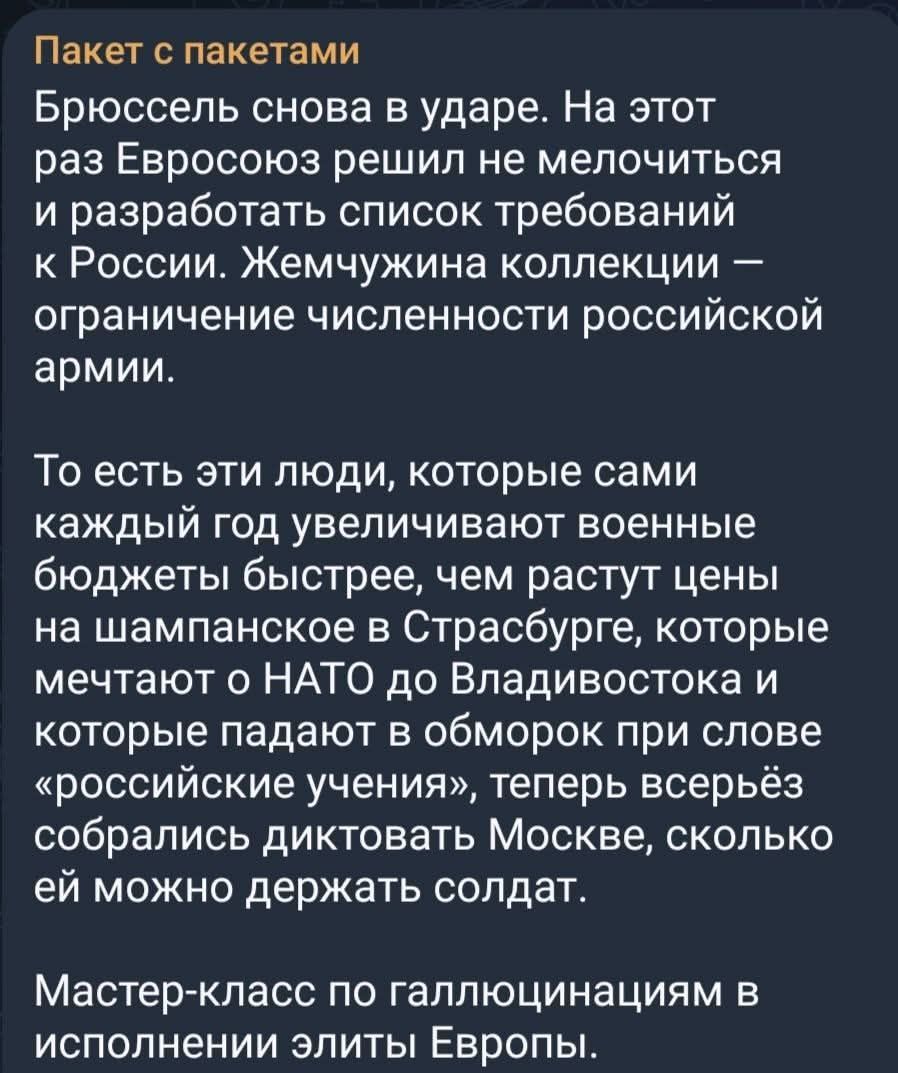 Пакет с пакетами
Брюссель снова в ударе. На этот раз Евросоюз решил не мелочиться и разработать список требований к России. Жемчужина коллекции — ограничение численности российской армии.

То есть эти люди, которые сами каждый год увеличивают военные бюджеты быстрее, чем растут цены на шампанское в Страсбурге, которые мечтают о НАТО до Владивостока и которые падают в обморок при слове «российские учения», теперь всерьёз собрались диктовать Москве, сколько ей можно держать солдат.

Мастер-класс по галлюцинациям в исполнении элиты Европы.